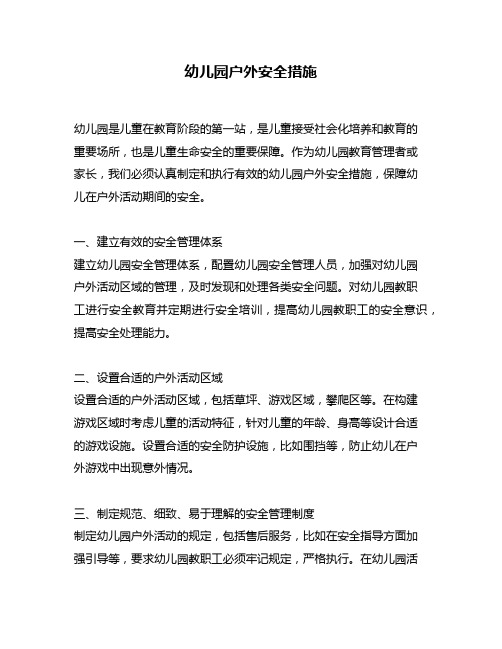 幼儿园户外安全措施

幼儿园是儿童在教育阶段的第一站，是儿童接受社会化培养和教育的重要场所，也是儿童生命安全的重要保障。作为幼儿园教育管理者或家长，我们必须认真制定和执行有效的幼儿园户外安全措施，保障幼儿在户外活动期间的安全。

一、建立有效的安全管理体系
建立幼儿园安全管理体系，配置幼儿园安全管理人员，加强对幼儿园户外活动区域的管理，及时发现和处理各类安全问题。对幼儿园教职工进行安全教育并定期进行安全培训，提高幼儿园教职工的安全意识，提高安全处理能力。

二、设置合适的户外活动区域
设置合适的户外活动区域，包括草坪、游戏区域，攀爬区等。在构建游戏区域时考虑儿童的活动特征，针对儿童的年龄、身高等设计合适的游戏设施。设置合适的安全防护设施，比如围挡等，防止幼儿在户外游戏中出现意外情况。

三、制定规范、细致、易于理解的安全管理制度
制定幼儿园户外活动的规定，包括售后服务，比如在安全指导方面加强引导等，要求幼儿园教职工必须牢记规定，严格执行。在幼儿园活